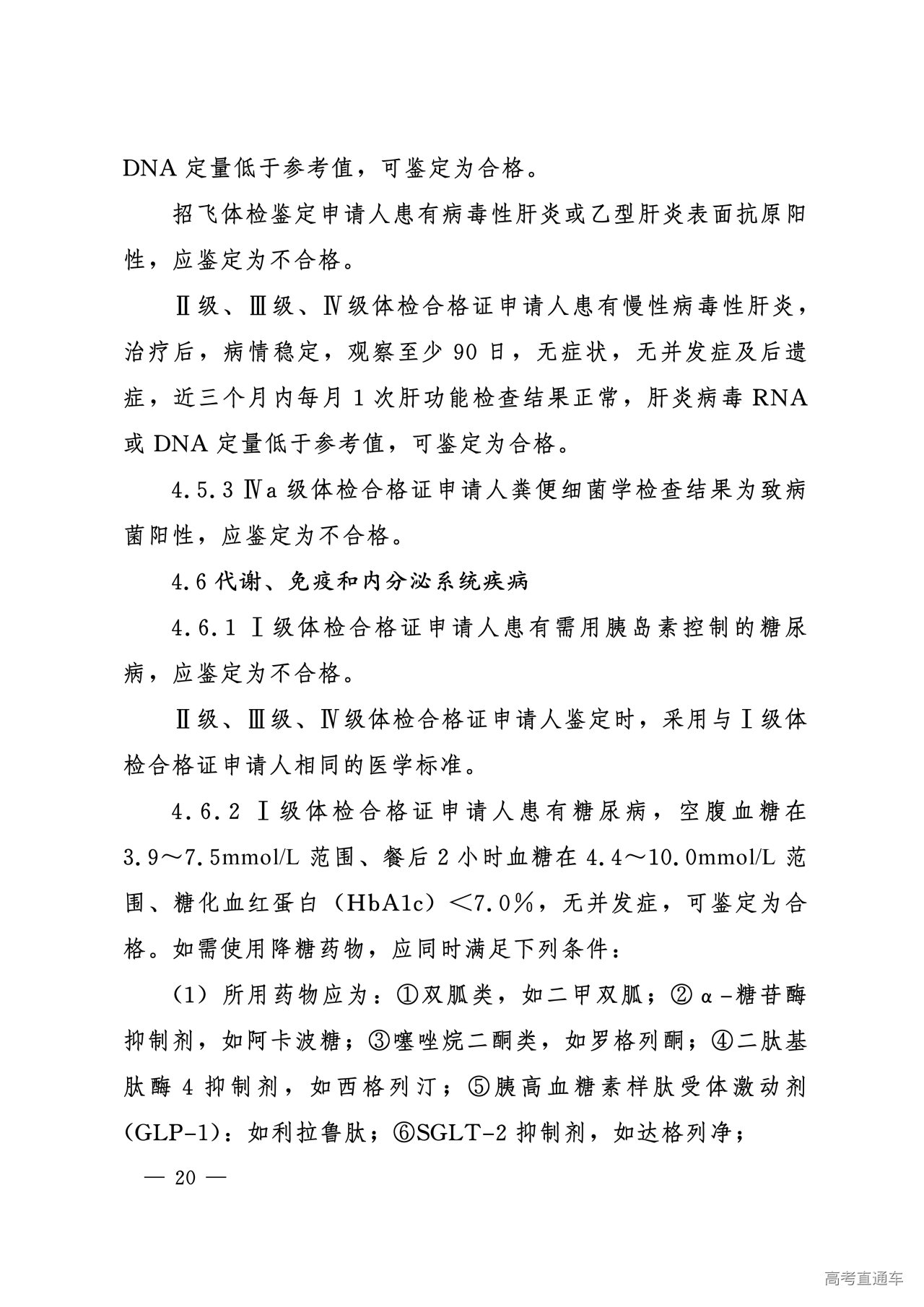 DNA 定量低于参考值，可鉴定为合格。

招飞体检鉴定申请人患有病毒性肝炎或乙型肝炎表面抗原阳性，应鉴定为不合格。

Ⅱ级、Ⅲ级、Ⅳ级体检合格证申请人患有慢性病毒性肝炎，治疗后，病情稳定，观察至少 90 日，无症状，无并发症及后遗症，近三个月内每月 1 次肝功能检查结果正常，肝炎病毒 RNA 或 DNA 定量低于参考值，可鉴定为合格。

4.5.3 Ⅳa 级体检合格证申请人粪便细菌学检查结果为致病菌阳性，应鉴定为不合格。

4.6 代谢、免疫和内分泌系统疾病

4.6.1 Ⅰ级体检合格证申请人患有需用胰岛素控制的糖尿病，应鉴定为不合格。

Ⅱ级、Ⅲ级、Ⅳ级体检合格证申请人鉴定时，采用与Ⅰ级体检合格证申请人相同的医学标准。

4.6.2 Ⅰ级体检合格证申请人患有糖尿病，空腹血糖在 3.9～7.5mmol/L 范围、餐后 2 小时血糖在 4.4～10.0mmol/L 范围、糖化血红蛋白（HbA1c）＜7.0%，无并发症，可鉴定为合格。如需使用降糖药物，应同时满足下列条件：

（1）所用药物应为：①双胍类，如二甲双胍；②α-糖苷酶抑制剂，如阿卡波糖；③噻唑烷二酮类，如罗格列酮；④二肽基肽酶 4 抑制剂，如西格列汀；⑤胰高血糖素样肽受体激动剂(GLP-1)：如利拉鲁肽；⑥SGLT-2 抑制剂，如达格列净；

— 20 —

高考直通车